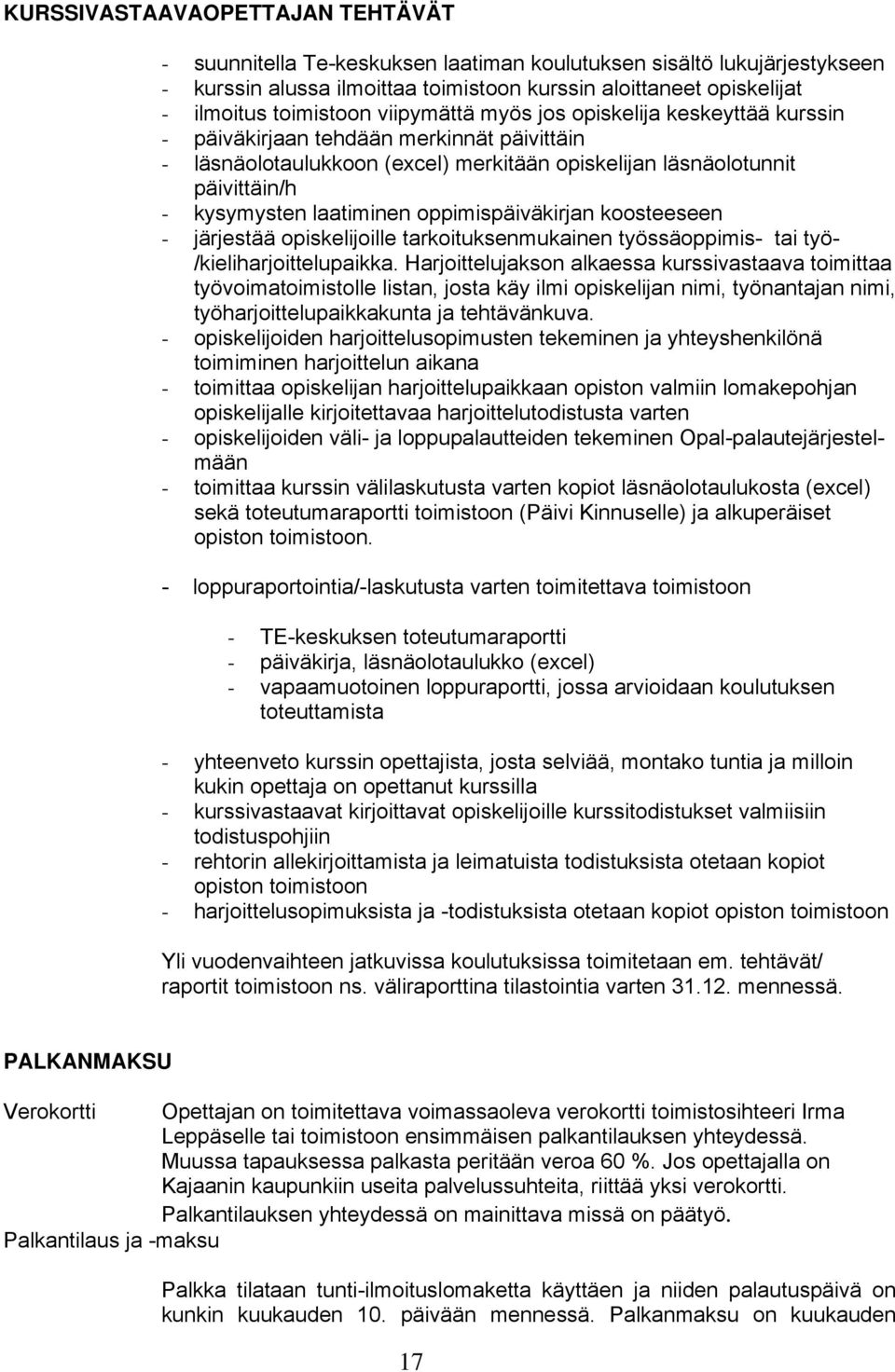 KURSSIVASTAAVAOPETTAJAN TEHTÄVÄT

- suunnitella Te-keskuksen laatiman koulutuksen sisältö lukujärjestykseen
- kurssin alussa ilmoittaa toimistoon kurssin aloittaneet opiskelijat
- ilmoitus toimistoon viipymättä myös jos opiskelija keskeyttää kurssin
- päiväkirjaan tehdään merkinnät päivittäin
- läsnäolotaulukkoon (excel) merkitään opiskelijan läsnäolotunnit päivittäin/h
- kysymysten laatiminen oppimispäiväkirjan koosteeseen
- järjestää opiskelijoille tarkoituksenmukainen työssäoppimis- tai työ-/kieliharjoittelupaikka. Harjoittelujakson alkaessa kurssivastaava toimittaa työvoimatoimistolle listan, josta käy ilmi opiskelijan nimi, työnantajan nimi, työharjoittelupaikkakunta ja tehtävänkuva.
- opiskelijoiden harjoittelusopimusten tekeminen ja yhteyshenkilönä toimiminen harjoittelun aikana
- toimittaa opiskelijan harjoittelupaikkaan opiston valmiin lomakepohjan opiskelijalle kirjoitettavaa harjoittelutodistusta varten
- opiskelijoiden väli- ja loppupalautteiden tekeminen Opal-palautejärjestelmään
- toimittaa kurssin välilaskutusta varten kopiot läsnäolotaulukosta (excel) sekä toteutumaraportti toimistoon (Päivi Kinnuselle) ja alkuperäiset opiston toimistoon.

- loppuraportointia/-laskutusta varten toimitettava toimistoon

- TE-keskuksen toteutumaraportti
- päiväkirja, läsnäolotaulukko (excel)
- vapaamuotoinen loppuraportti, jossa arvioidaan koulutuksen toteuttamista

- yhteenveto kurssin opettajista, josta selviää, montako tuntia ja milloin kukin opettaja on opettanut kurssilla
- kurssivastaavat kirjoittavat opiskelijoille kurssitodistukset valmiisiin todistuspohjiin
- rehtorin allekirjoittamista ja leimatuista todistuksista otetaan kopiot opiston toimistoon
- harjoittelusopimuksista ja -todistuksista otetaan kopiot opiston toimistoon

Yli vuodenvaihteen jatkuvissa koulutuksissa toimitetaan em. tehtävät/ raportit toimistoon ns. väliraporttina tilastointia varten 31.12. mennessä.

PALKANMAKSU

Verokortti

Opettajan on toimitettava voimassaoleva verokortti toimistosihteeri Irma Leppäselle tai toimistoon ensimmäisen palkantilauksen yhteydessä. Muussa tapauksessa palkasta peritään veroa 60 %. Jos opettajalla on Kajaanin kaupunkiin useita palvelussuhteita, riittää yksi verokortti. Palkantilauksen yhteydessä on mainittava missä on päätyö.

Palkantilaus ja -maksu

Palkka tilataan tunti-ilmoituslomaketta käyttäen ja niiden palautuspäivä on kunkin kuukauden 10. päivään mennessä. Palkanmaksu on kuukauden

17